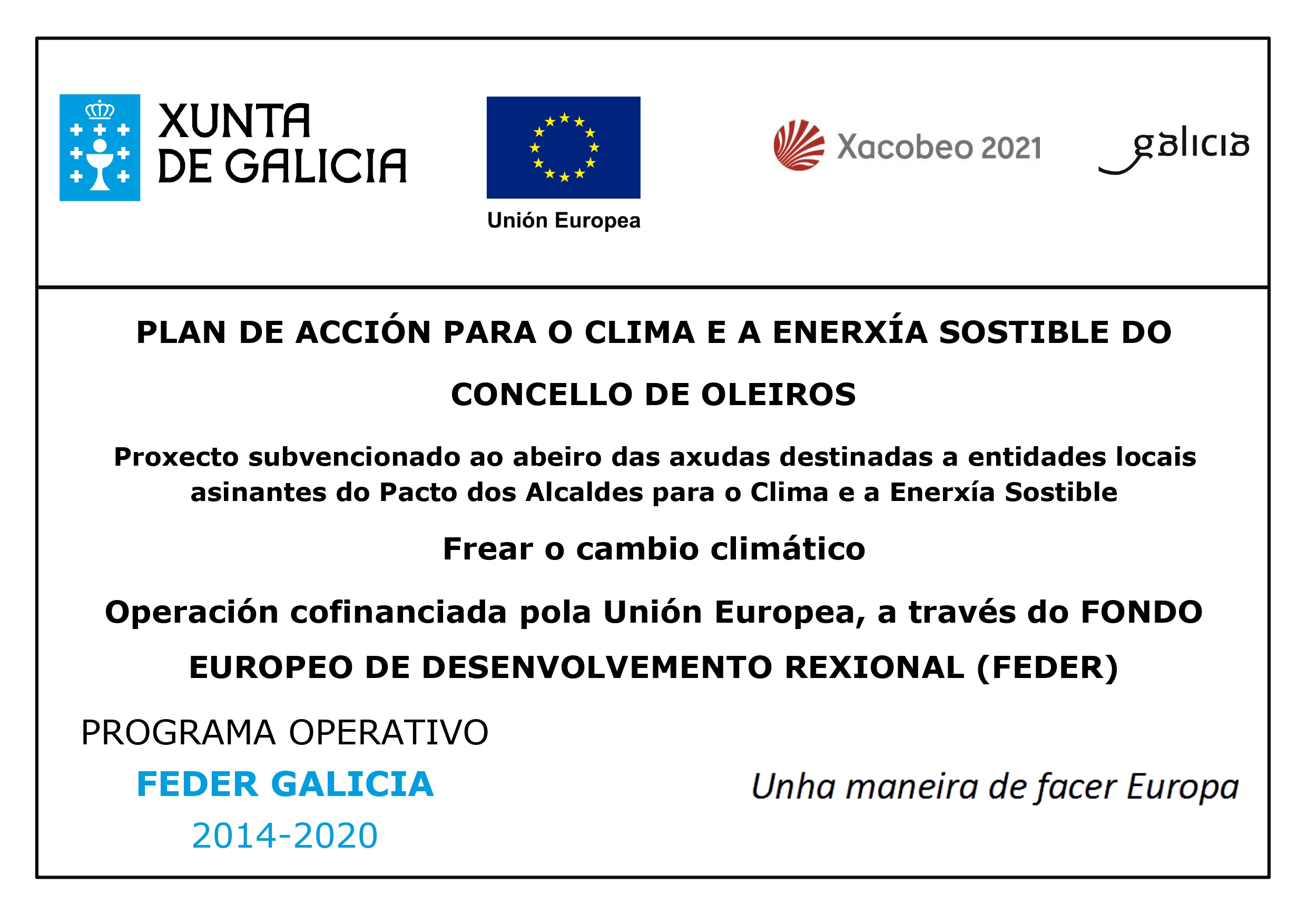 XUNTA DE GALICIA

Unión Europea

Xacobeo 2021

galicia

PLAN DE ACCIÓN PARA O CLIMA E A ENERXÍA SOSTIBLE DO CONCELLO DE OLEIROS

Proxecto subvencionado ao abeiro das axudas destinadas a entidades locais asinantes do Pacto dos Alcaldes para o Clima e a Enerxía Sostible

Frear o cambio climático

Operación cofinanciada pola Unión Europea, a través do FONDO EUROPEO DE DESENVOLVEMENTO REXIONAL (FEDER)

PROGRAMA OPERATIVO
FEDER GALICIA
2014-2020

Unha maneira de facer Europa